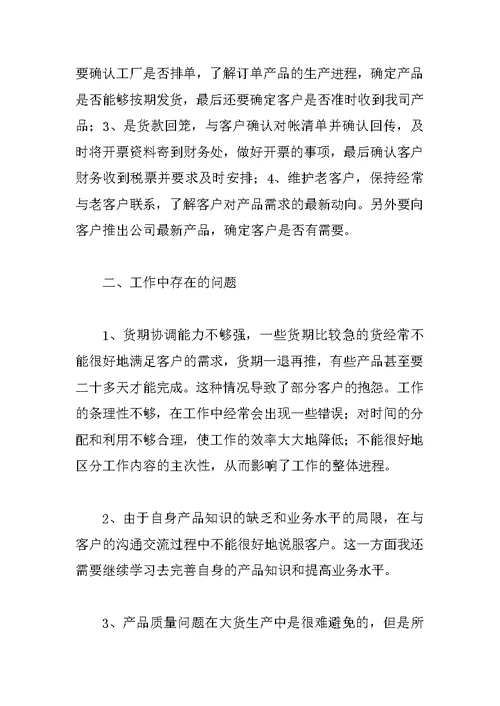 要确认工厂是否排单，了解订单产品的生产进程，确定产品是否能够按期发货，最后还要确定客户是否准时收到我司产品；3、是货款回笼，与客户确认对帐清单并确认回传，及时将开票资料寄到财务处，做好开票的事项，最后确认客户财务收到税票并要求及时安排；4、维护老客户，保持经常与老客户联系，了解客户对产品需求的最新动向。另外要向客户推出公司最新产品，确定客户是否有需要。

二、工作中存在的问题

1、货期协调能力不够强，一些货期比较急的货经常不能很好地满足客户的需求，货期一退再推，有些产品甚至要二十多天才能完成。这种情况导致了部分客户的抱怨。工作的条理性不够，在工作中经常会出现一些错误；对时间的分配和利用不够合理，使工作的效率大大地降低；不能很好地区分工作内容的主次性，从而影响了工作的整体进程。

2、由于自身产品知识的缺乏和业务水平的局限，在与客户的沟通交流过程中不能很好地说服客户。这一方面我还需要继续学习去完善自身的产品知识和提高业务水平。

3、产品质量问题在大货生产中是很难避免的，但是所